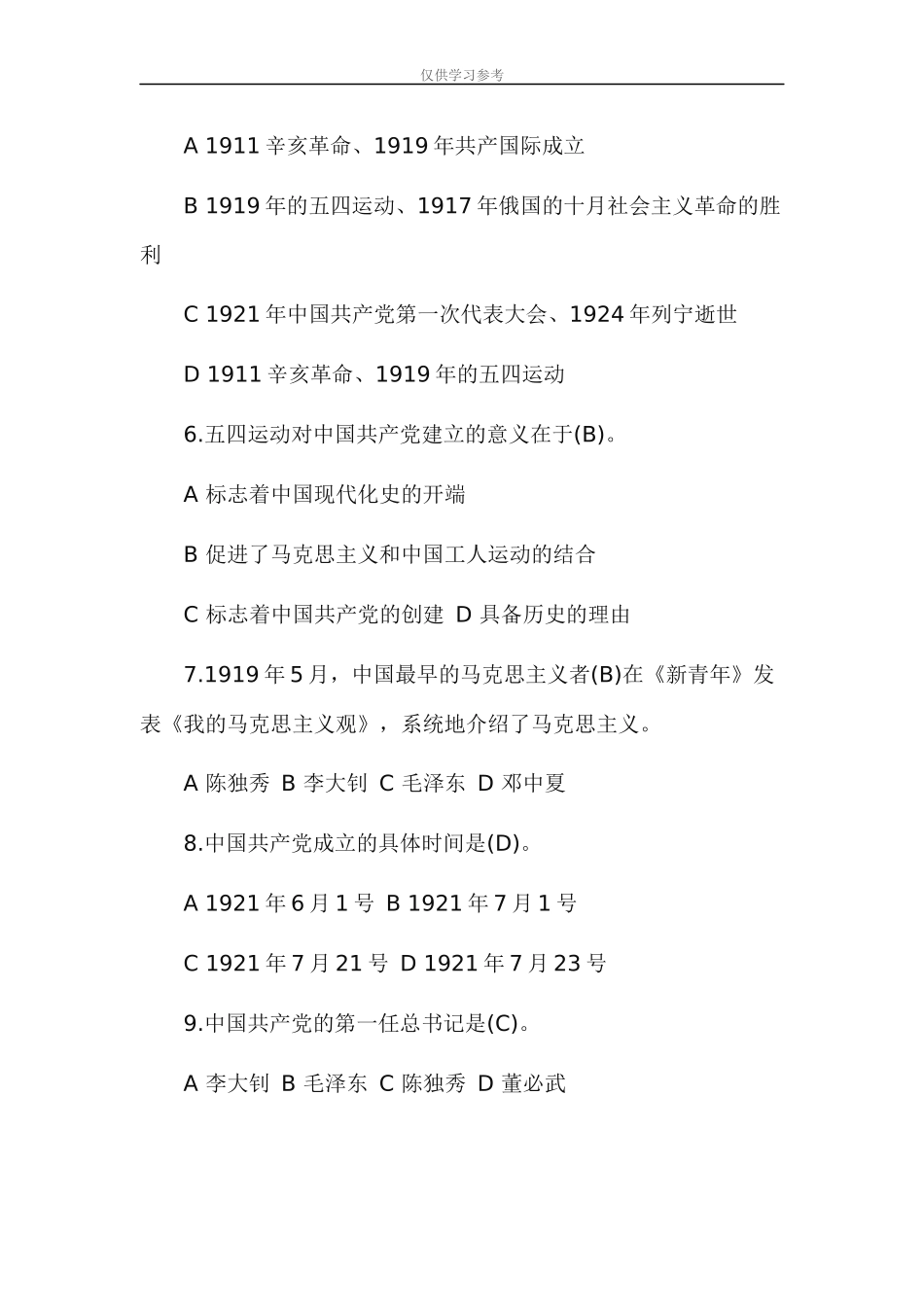 仅供学习参考

A 1911 辛亥革命、1919 年共产国际成立

B 1919 年的五四运动、1917 年俄国的十月社会主义革命的胜利

C 1921 年中国共产党第一次代表大会、1924 年列宁逝世

D 1911 辛亥革命、1919 年的五四运动

6.五四运动对中国共产党建立的意义在于(B)。

A 标志着中国现代化史的开端

B 促进了马克思主义和中国工人运动的结合

C 标志着中国共产党的创建 D 具备历史的理由

7.1919 年 5 月，中国最早的马克思主义者(B)在《新青年》发表《我的马克思主义观》，系统地介绍了马克思主义。

A 陈独秀 B 李大钊 C 毛泽东 D 邓中夏

8.中国共产党成立的具体时间是(D)。

A 1921 年 6 月 1 号 B 1921 年 7 月 1 号

C 1921 年 7 月 21 号 D 1921 年 7 月 23 号

9.中国共产党的第一任总书记是(C)。

A 李大钊 B 毛泽东 C 陈独秀 D 董必武